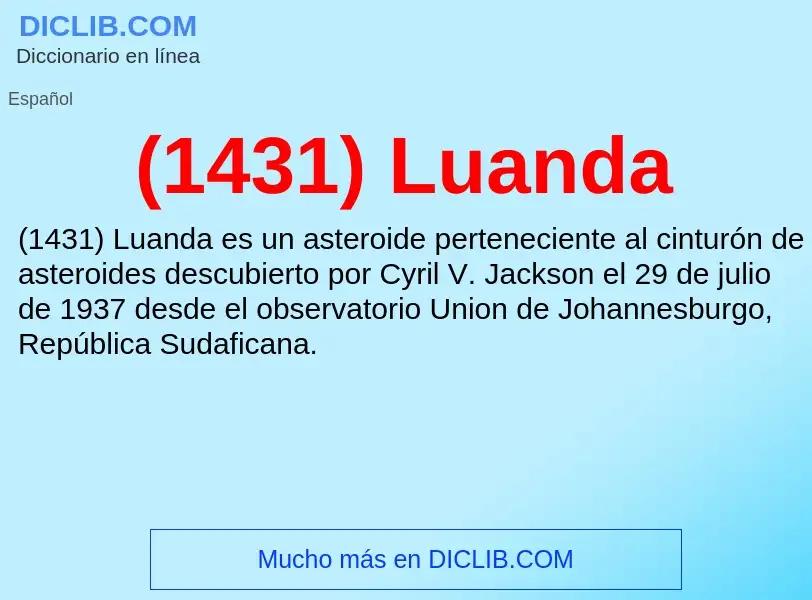 DICLIB.COM
Diccionario en línea

Español

(1431) Luanda

(1431) Luanda es un asteroide perteneciente al cinturón de asteroides descubierto por Cyril V. Jackson el 29 de julio de 1937 desde el observatorio Union de Johannesburgo, República Sudaficana.

Mucho más en DICLIB.COM